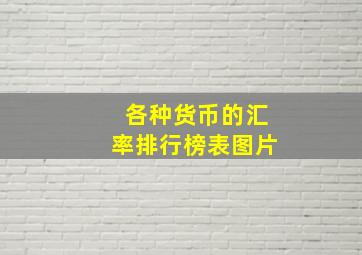 各种货币的汇率排行榜表图片